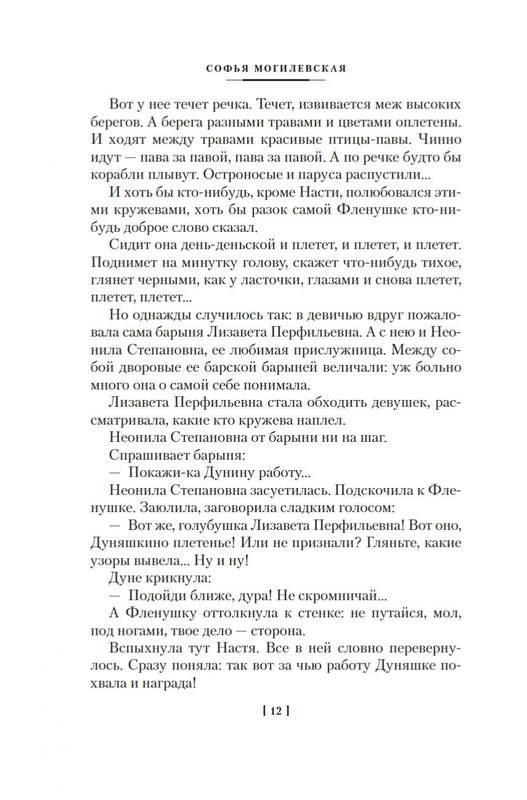 СОФЬЯ МОГИЛЕВСКАЯ

Вот у нее течет речка. Течет, извивается меж высоких берегов. А берега разными травами и цветами оплетены. И ходят между травами красивые птицы-павы. Чинно идут — пава за павой, пава за павой. А по речке будто бы корабли плывут. Остроносые и паруса распустили...

И хоть бы кто-нибудь, кроме Насти, полюбовался этими кружевами, хоть бы разок самой Фленушке кто-нибудь доброе слово сказал.

Сидит она день-деньской и плетет, и плетет, и плетет. Поднимет на минутку голову, скажет что-нибудь тихое, глянет черными, как у ласточки, глазами и снова плетет, плетет, плетет...

Но однажды случилось так: в девичью вдруг пожаловала сама барыня Лизавета Перфильевна. А с нею и Неонила Степановна, ее любимая прислужница. Между собой дворовые ее барской барыней величали: уж больно много она о самой себе понимала.

Лизавета Перфильевна стала обходить девушек, рассматривала, какие кто кружева наплел.

Неонила Степановна от барыни ни на шаг.

Спрашивает барыня:

— Покажи-ка Дунину работу...

Неонила Степановна засуетилась. Подскочила к Фленушке. Заюлила, заговорила сладким голосом:

— Вот же, голубушка Лизавета Перфильевна! Вот оно, Дуняшкино плетенье! Или не признали? Гляньте, какие узоры вывела... Ну и ну!

Дуне крикнула:

— Подойди ближе, дура! Не скромничай...

А Фленушку оттолкнула к стенке: не путайся, мол, под ногами, твое дело — сторона.

Вспыхнула тут Настя. Все в ней словно перевернулось. Сразу поняла: так вот за чью работу Дуняшке похвала и награда!

[ 12 ]